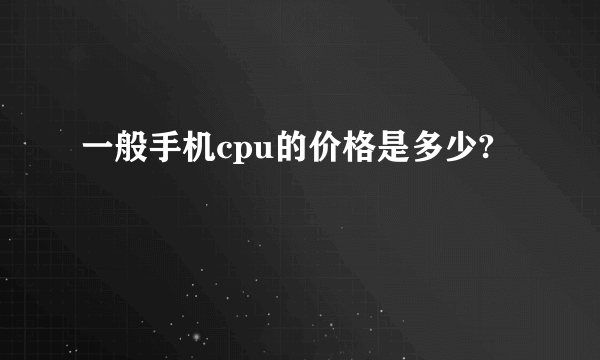 一般手机cpu的价格是多少?